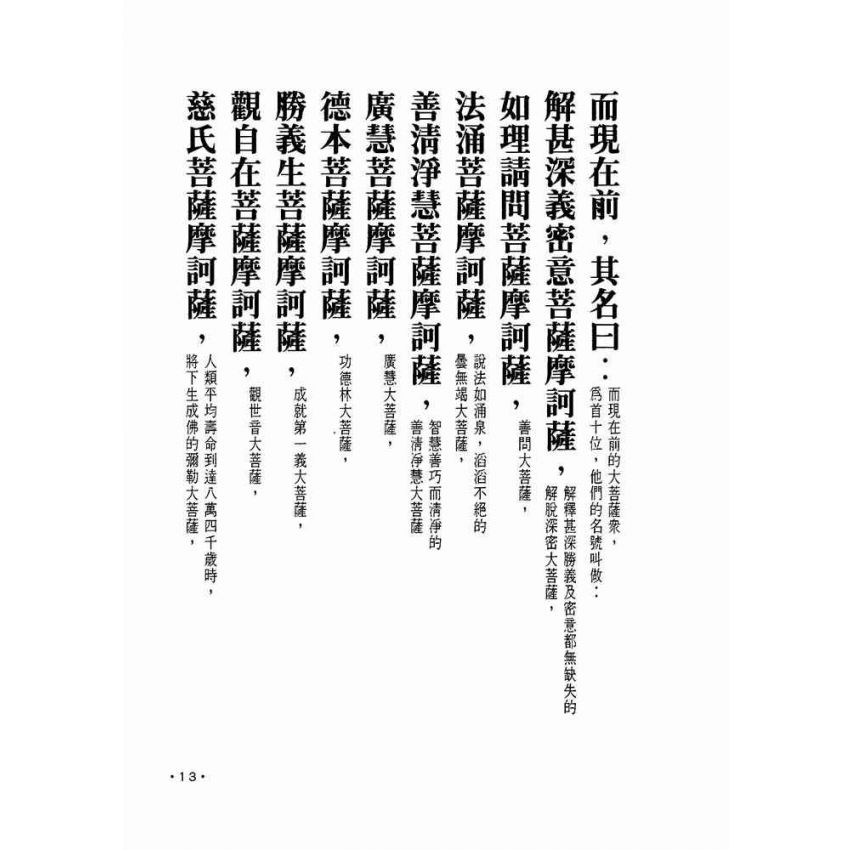 而現在前，其名曰：而現在前的大菩薩衆，爲首十位，他們的名號叫做：

解甚深義密意菩薩摩訶薩，解釋甚深勝義及密意都無缺失的解脫深密大菩薩，

如理請問菩薩摩訶薩，善問大菩薩，

法涌菩薩摩訶薩，說法如涌泉，滔滔不絕的曇無竭大菩薩，

善清淨慧菩薩摩訶薩，智慧善巧而清淨的善清淨慧大菩薩

廣慧菩薩摩訶薩，廣慧大菩薩，

德本菩薩摩訶薩，功德林大菩薩，

勝義生菩薩摩訶薩，成就第一義大菩薩，

觀自在菩薩摩訶薩，觀世音大菩薩，

慈氏菩薩摩訶薩，人類平均壽命到達八萬四千歲時，將下生成佛的彌勒大菩薩，

•13•